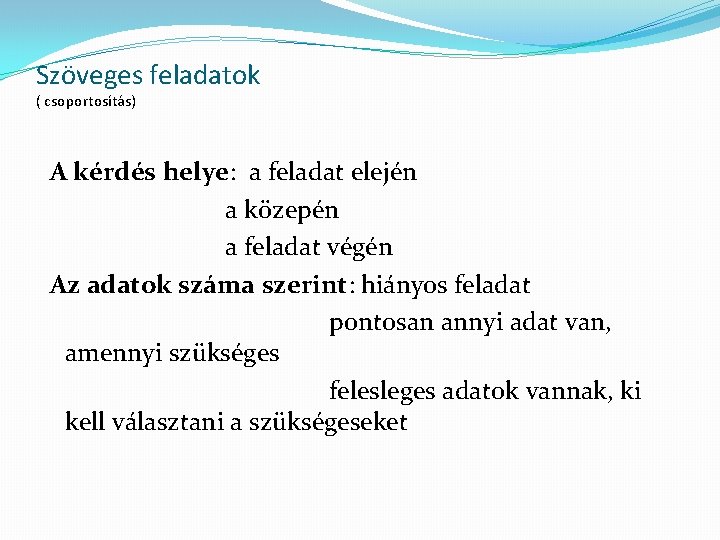 Szöveges feladatok
( csoportosítás)

A kérdés helye: a feladat elején
a közepén
a feladat végén
Az adatok száma szerint: hiányos feladat
pontosan annyi adat van, amennyi szükséges
felesleges adatok vannak, ki kell választani a szükségeseket